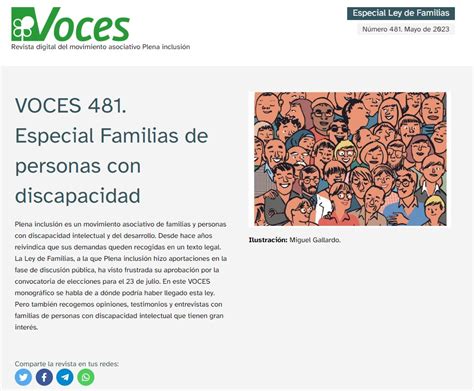 Voces
Revista digital del movimiento asociativo Plena inclusión

Especial Ley de Familias

Número 481. Mayo de 2023

VOCES 481. Especial Familias de personas con discapacidad

Plena inclusión es un movimiento asociativo de familias y personas con discapacidad intelectual y del desarrollo. Desde hace años reivindica que sus demandas queden recogidas en un texto legal. La Ley de Familias, a la que Plena inclusión hizo aportaciones en la fase de discusión pública, ha visto frustrada su aprobación por la convocatoria de elecciones para el 23 de julio. En este VOCES monográfico se habla de a dónde podría haber llegado esta ley. Pero también recogemos opiniones, testimonios y entrevistas con familias de personas con discapacidad intelectual que tienen gran interés.

Ilustración: Miguel Gallardo.

Comparte la revista en tus redes: